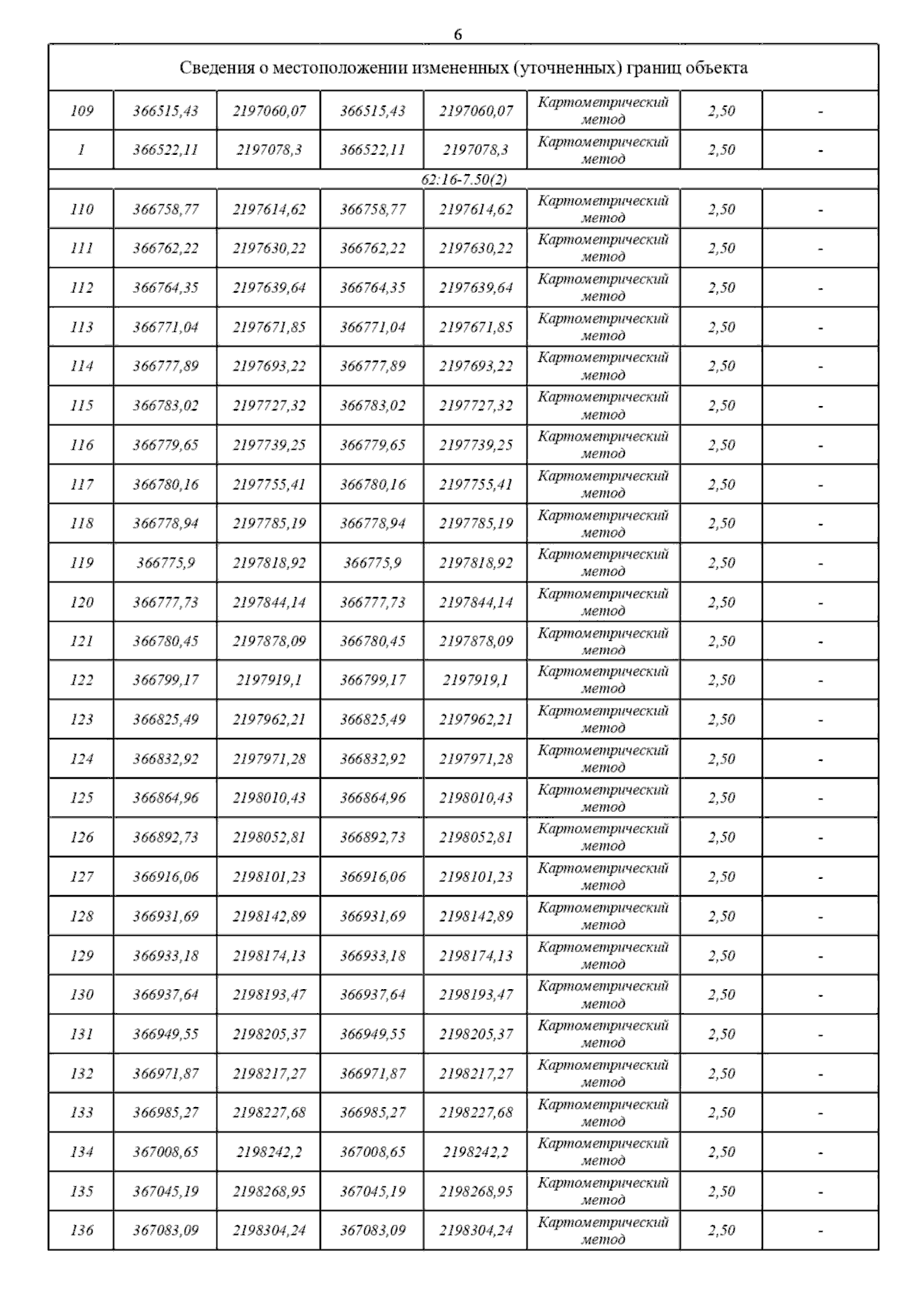 6

| Сведения о местоположении измененных (уточненных) границ объекта | | | | | | | |
|---|---|---|---|---|---|---|---|
| 109 | 366515,43 | 2197060,07 | 366515,43 | 2197060,07 | Картометрический метод | 2,50 | - |
| 1 | 366522,11 | 2197078,3 | 366522,11 | 2197078,3 | Картометрический метод | 2,50 | - |
| 62:16-7.50(2) | | | | | | | |
| 110 | 366758,77 | 2197614,62 | 366758,77 | 2197614,62 | Картометрический метод | 2,50 | - |
| 111 | 366762,22 | 2197630,22 | 366762,22 | 2197630,22 | Картометрический метод | 2,50 | - |
| 112 | 366764,35 | 2197639,64 | 366764,35 | 2197639,64 | Картометрический метод | 2,50 | - |
| 113 | 366771,04 | 2197671,85 | 366771,04 | 2197671,85 | Картометрический метод | 2,50 | - |
| 114 | 366777,89 | 2197693,22 | 366777,89 | 2197693,22 | Картометрический метод | 2,50 | - |
| 115 | 366783,02 | 2197727,32 | 366783,02 | 2197727,32 | Картометрический метод | 2,50 | - |
| 116 | 366779,65 | 2197739,25 | 366779,65 | 2197739,25 | Картометрический метод | 2,50 | - |
| 117 | 366780,16 | 2197755,41 | 366780,16 | 2197755,41 | Картометрический метод | 2,50 | - |
| 118 | 366778,94 | 2197785,19 | 366778,94 | 2197785,19 | Картометрический метод | 2,50 | - |
| 119 | 366775,9 | 2197818,92 | 366775,9 | 2197818,92 | Картометрический метод | 2,50 | - |
| 120 | 366777,73 | 2197844,14 | 366777,73 | 2197844,14 | Картометрический метод | 2,50 | - |
| 121 | 366780,45 | 2197878,09 | 366780,45 | 2197878,09 | Картометрический метод | 2,50 | - |
| 122 | 366799,17 | 2197919,1 | 366799,17 | 2197919,1 | Картометрический метод | 2,50 | - |
| 123 | 366825,49 | 2197962,21 | 366825,49 | 2197962,21 | Картометрический метод | 2,50 | - |
| 124 | 366832,92 | 2197971,28 | 366832,92 | 2197971,28 | Картометрический метод | 2,50 | - |
| 125 | 366864,96 | 2198010,43 | 366864,96 | 2198010,43 | Картометрический метод | 2,50 | - |
| 126 | 366892,73 | 2198052,81 | 366892,73 | 2198052,81 | Картометрический метод | 2,50 | - |
| 127 | 366916,06 | 2198101,23 | 366916,06 | 2198101,23 | Картометрический метод | 2,50 | - |
| 128 | 366931,69 | 2198142,89 | 366931,69 | 2198142,89 | Картометрический метод | 2,50 | - |
| 129 | 366933,18 | 2198174,13 | 366933,18 | 2198174,13 | Картометрический метод | 2,50 | - |
| 130 | 366937,64 | 2198193,47 | 366937,64 | 2198193,47 | Картометрический метод | 2,50 | - |
| 131 | 366949,55 | 2198205,37 | 366949,55 | 2198205,37 | Картометрический метод | 2,50 | - |
| 132 | 366971,87 | 2198217,27 | 366971,87 | 2198217,27 | Картометрический метод | 2,50 | - |
| 133 | 366985,27 | 2198227,68 | 366985,27 | 2198227,68 | Картометрический метод | 2,50 | - |
| 134 | 367008,65 | 2198242,2 | 367008,65 | 2198242,2 | Картометрический метод | 2,50 | - |
| 135 | 367045,19 | 2198268,95 | 367045,19 | 2198268,95 | Картометрический метод | 2,50 | - |
| 136 | 367083,09 | 2198304,24 | 367083,09 | 2198304,24 | Картометрический метод | 2,50 | - |